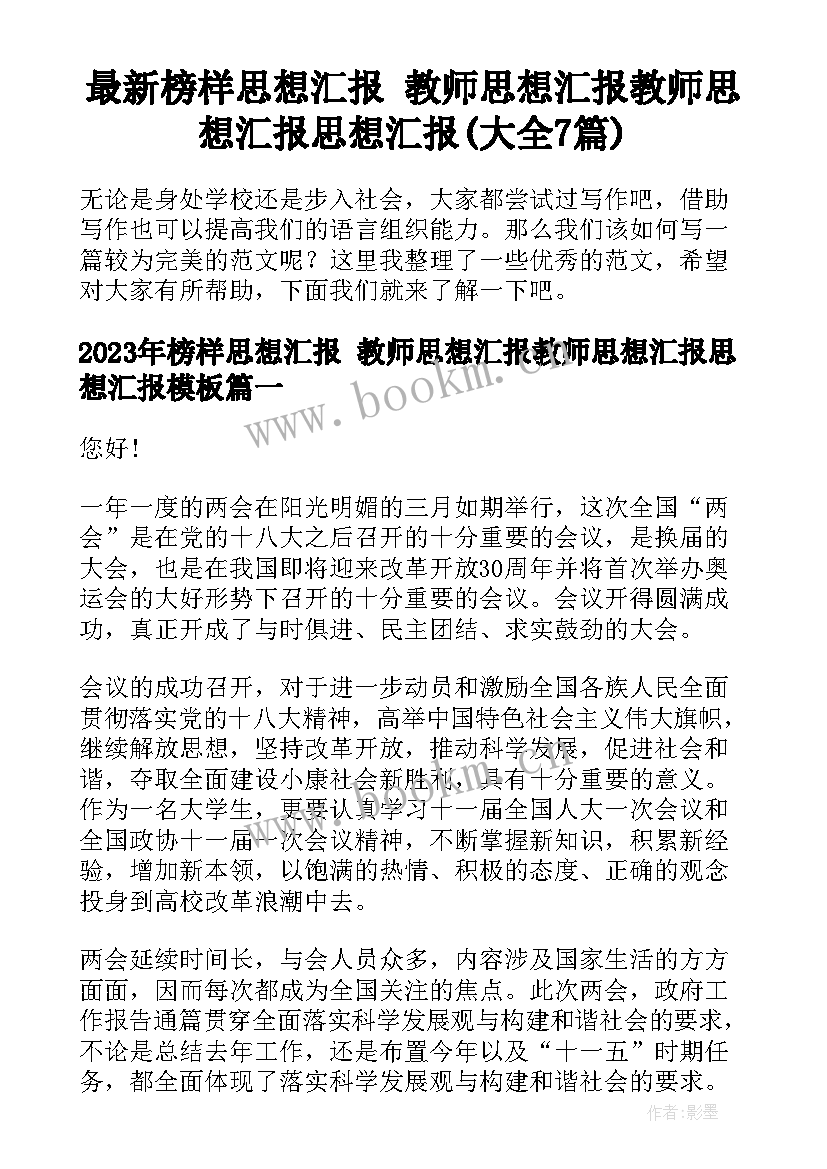 最新榜样思想汇报 教师思想汇报教师思想汇报思想汇报(大全7篇)

无论是身处学校还是步入社会，大家都尝试过写作吧，借助写作也可以提高我们的语言组织能力。那么我们该如何写一篇较为完美的范文呢？这里我整理了一些优秀的范文，希望对大家有所帮助，下面我们就来了解一下吧。

2023年榜样思想汇报 教师思想汇报教师思想汇报思想汇报模板篇一

www.bookm.cn

您好！

一年一度的两会在阳光明媚的三月如期举行，这次全国“两会”是在党的十八大之后召开的十分重要的会议，是换届的大会，也是在我国即将迎来改革开放30周年并将首次举办奥运会的大好形势下召开的十分重要的会议。会议开得圆满成功，真正开成了与时俱进、民主团结、求实鼓劲的大会。

会议的成功召开，对于进一步动员和激励全国各族人民全面贯彻落实党的十八大精神，高举中国特色社会主义伟大旗帜，继续解放思想，坚持改革开放，推动科学发展，促进社会和谐，夺取全面建设小康社会新胜利，具有十分重要的意义。作为一名大学生，更要认真学习十一届全国人大一次会议和全国政协十一届一次会议精神，不断掌握新知识，积累新经验，增加新本领，以饱满的热情、积极的态度、正确的观念投身到高校改革浪潮中去。

两会延续时间长，与会人员众多，内容涉及国家生活的方方面面，因而每次都成为全国关注的焦点。此次两会，政府工作报告通篇贯穿全面落实科学发展观与构建和谐社会的要求，不论是总结去年工作，还是布置今年以及“十一五”时期任务，都全面体现了落实科学发展观与构建和谐社会的要求。

作者:影墨